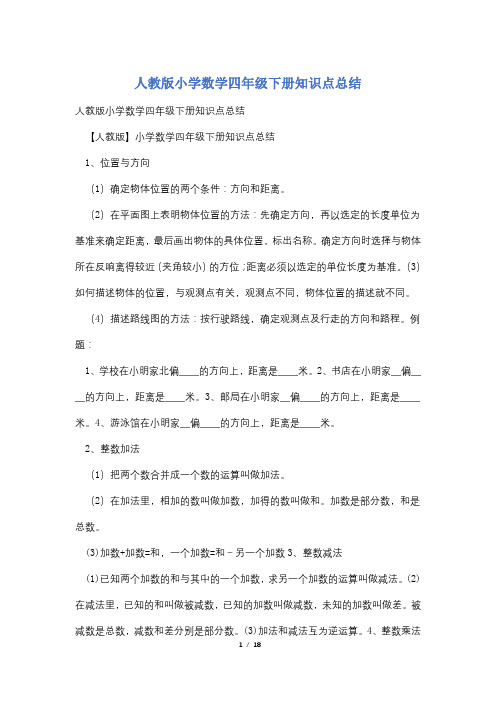 人教版小学数学四年级下册知识点总结

人教版小学数学四年级下册知识点总结

【人教版】小学数学四年级下册知识点总结

1、位置与方向

(1) 确定物体位置的两个条件：方向和距离。

(2) 在平面图上表明物体位置的方法：先确定方向，再以选定的长度单位为基准来确定距离，最后画出物体的具体位置，标出名称。确定方向时选择与物体所在反响离得较近（夹角较小）的方位；距离必须以选定的单位长度为基准。(3) 如何描述物体的位置，与观测点有关，观测点不同，物体位置的描述就不同。

(4) 描述路线图的方法：按行驶路线，确定观测点及行走的方向和路程。例题：

1、学校在小明家北偏____的方向上，距离是____米。2、书店在小明家__偏____的方向上，距离是____米。3、邮局在小明家__偏____的方向上，距离是____米。4、游泳馆在小明家__偏____的方向上，距离是____米。

2、整数加法

(1) 把两个数合并成一个数的运算叫做加法。

(2) 在加法里，相加的数叫做加数，加得的数叫做和。加数是部分数，和是总数。

(3)加数+加数=和，一个加数=和－另一个加数 3、整数减法

(1)已知两个加数的和与其中的一个加数，求另一个加数的运算叫做减法。(2)在减法里，已知的和叫做被减数，已知的加数叫做减数，未知的加数叫做差。被减数是总数，减数和差分别是部分数。(3)加法和减法互为逆运算。4、整数乘法

1 / 18